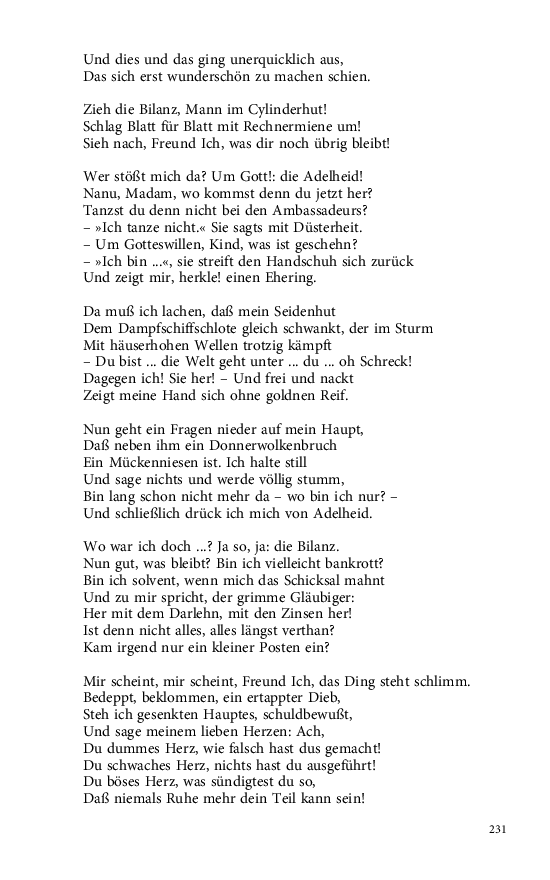 Und dies und das ging unerquicklich aus,
Das sich erst wunderschön zu machen schien.

Zieh die Bilanz, Mann im Cylinderhut!
Schlag Blatt für Blatt mit Rechnermiene um!
Sieh nach, Freund Ich, was dir noch übrig bleibt!

Wer stößt mich da? Um Gott!: die Adelheid!
Nanu, Madam, wo kommst denn du jetzt her?
Tanzst du denn nicht bei den Ambassadeurs?
– »Ich tanze nicht.« Sie sagts mit Düsterheit.
– Um Gotteswillen, Kind, was ist geschehn?
– »Ich bin ...«, sie streift den Handschuh sich zurück
Und zeigt mir, herkle! einen Ehering.

Da muß ich lachen, daß mein Seidenhut
Dem Dampfschiffschlote gleich schwankt, der im Sturm
Mit häuserhohen Wellen trotzig kämpft
– Du bist ... die Welt geht unter ... du ... oh Schreck!
Dagegen ich! Sie her! – Und frei und nackt
Zeigt meine Hand sich ohne goldnen Reif.

Nun geht ein Fragen nieder auf mein Haupt,
Daß neben ihm ein Donnerwolkenbruch
Ein Mückenniesen ist. Ich halte still
Und sage nichts und werde völlig stumm,
Bin lang schon nicht mehr da – wo bin ich nur? –
Und schließlich drück ich mich von Adelheid.

Wo war ich doch ...? Ja so, ja: die Bilanz.
Nun gut, was bleibt? Bin ich vielleicht bankrott?
Bin ich solvent, wenn mich das Schicksal mahnt
Und zu mir spricht, der grimme Gläubiger:
Her mit dem Darlehn, mit den Zinsen her!
Ist denn nicht alles, alles längst verthan?
Kam irgend nur ein kleiner Posten ein?

Mir scheint, mir scheint, Freund Ich, das Ding steht schlimm.
Bedeppt, beklommen, ein ertappter Dieb,
Steh ich gesenkten Hauptes, schuldbewußt,
Und sage meinem lieben Herzen: Ach,
Du dummes Herz, wie falsch hast dus gemacht!
Du schwaches Herz, nichts hast du ausgeführt!
Du böses Herz, was sündigtest du so,
Daß niemals Ruhe mehr dein Teil kann sein!

231